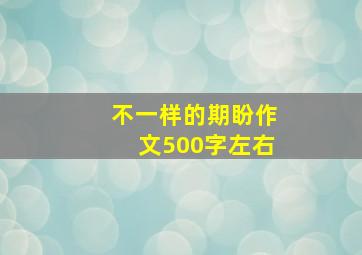 不一样的期盼作文500字左右